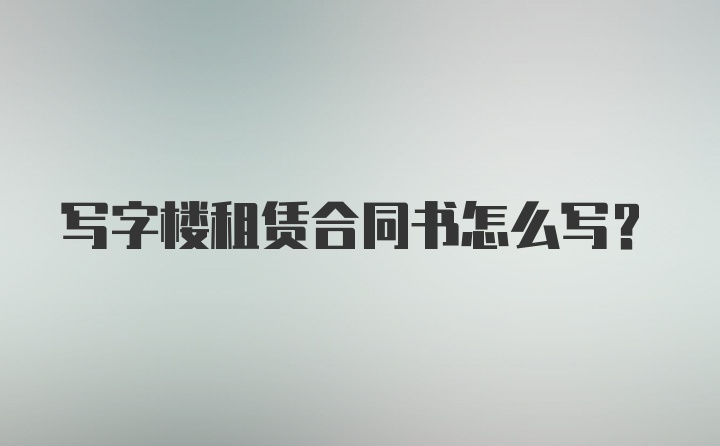 写字楼租赁合同书怎么写?